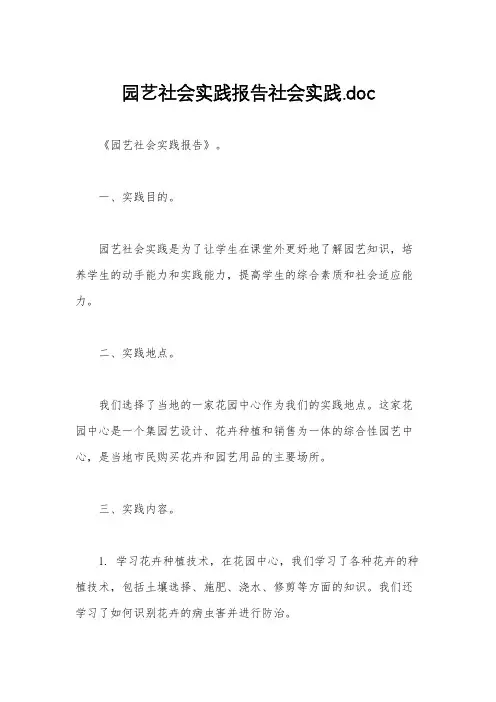 园艺社会实践报告社会实践.doc

《园艺社会实践报告》。

一、实践目的。

园艺社会实践是为了让学生在课堂外更好地了解园艺知识，培养学生的动手能力和实践能力，提高学生的综合素质和社会适应能力。

二、实践地点。

我们选择了当地的一家花园中心作为我们的实践地点。这家花园中心是一个集园艺设计、花卉种植和销售为一体的综合性园艺中心，是当地市民购买花卉和园艺用品的主要场所。

三、实践内容。

1. 学习花卉种植技术，在花园中心，我们学习了各种花卉的种植技术，包括土壤选择、施肥、浇水、修剪等方面的知识。我们还学习了如何识别花卉的病虫害并进行防治。